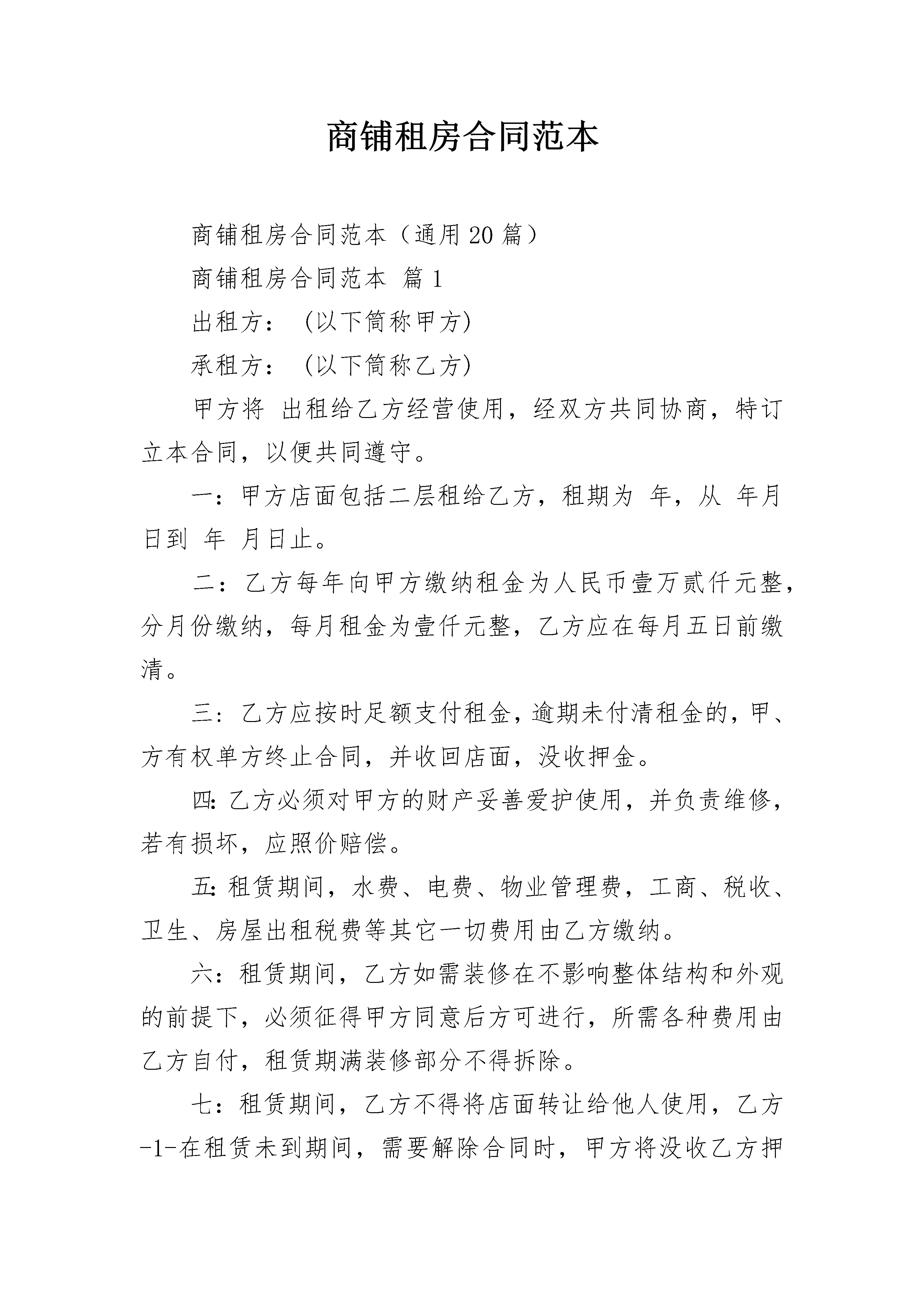 商铺租房合同范本

商铺租房合同范本（通用20篇）

商铺租房合同范本 篇1

出租方：（以下简称甲方)

承租方：（以下简称乙方)

甲方将 出租给乙方经营使用，经双方共同协商，特订立本合同，以便共同遵守。

一：甲方店面包括二层租给乙方，租期为 年，从 年月日到 年 月日止。

二：乙方每年向甲方缴纳租金为人民币壹万贰仟元整，分月份缴纳，每月租金为壹仟元整，乙方应在每月五日前缴清。

三：乙方应按时足额支付租金，逾期未付清租金的，甲、方有权单方终止合同，并收回店面，没收押金。

四:乙方必须对甲方的财产妥善爱护使用，并负责维修，若有损坏，应照价赔偿。

五:租赁期间，水费、电费、物业管理费，工商、税收、卫生、房屋出租税费等其它一切费用由乙方缴纳。

六：租赁期间，乙方如需装修在不影响整体结构和外观的前提下，必须征得甲方同意后方可进行，所需各种费用由乙方自付，租赁期满装修部分不得拆除。

七：租赁期间，乙方不得将店面转让给他人使用，乙方-1-在租赁未到期间，需要解除合同时，甲方将没收乙方押